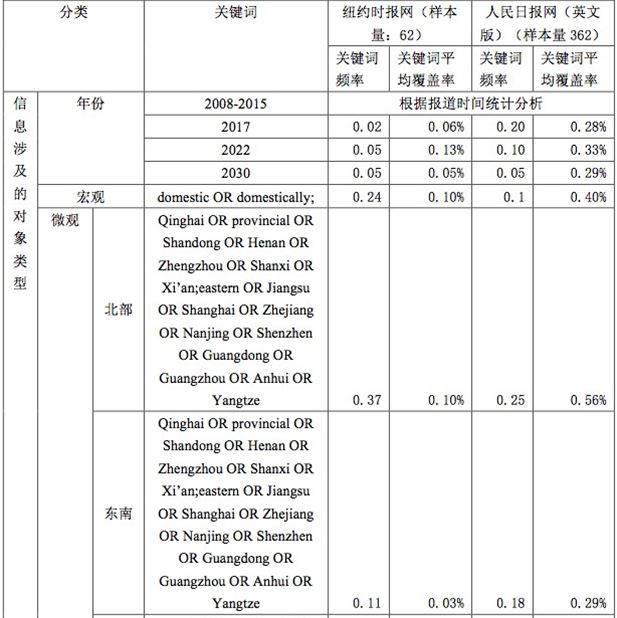 | 分类 | | | 关键词 | 纽约时报网（样本量：62） | | 人民日报网（英文版）（样本量 362） | |
|---|---|---|---|---|---|---|---|
| | | | | 关键词频率 | 关键词平均覆盖率 | 关键词频率 | 关键词平均覆盖率 |
| 信息涉及的对象类型 | 年份 | | 2008-2015 | 根据报道时间统计分析 | | | |
| | | | 2017 | 0.02 | 0.06% | 0.20 | 0.28% |
| | | | 2022 | 0.05 | 0.13% | 0.10 | 0.33% |
| | | | 2030 | 0.05 | 0.05% | 0.05 | 0.29% |
| | 宏观 | | domestic OR domestically; | 0.24 | 0.10% | 0.1 | 0.40% |
| | 微观 | 北部 | Qinghai OR provincial OR Shandong OR Henan OR Zhengzhou OR Shanxi OR Xi'an;eastern OR Jiangsu OR Shanghai OR Zhejiang OR Nanjing OR Shenzhen OR Guangdong OR Guangzhou OR Anhui OR Yangtze | 0.37 | 0.10% | 0.25 | 0.56% |
| | | 东南 | Qinghai OR provincial OR Shandong OR Henan OR Zhengzhou OR Shanxi OR Xi'an;eastern OR Jiangsu OR Shanghai OR Zhejiang OR Nanjing OR Shenzhen OR Guangdong OR Guangzhou OR Anhui OR Yangtze | 0.11 | 0.03% | 0.18 | 0.29% |